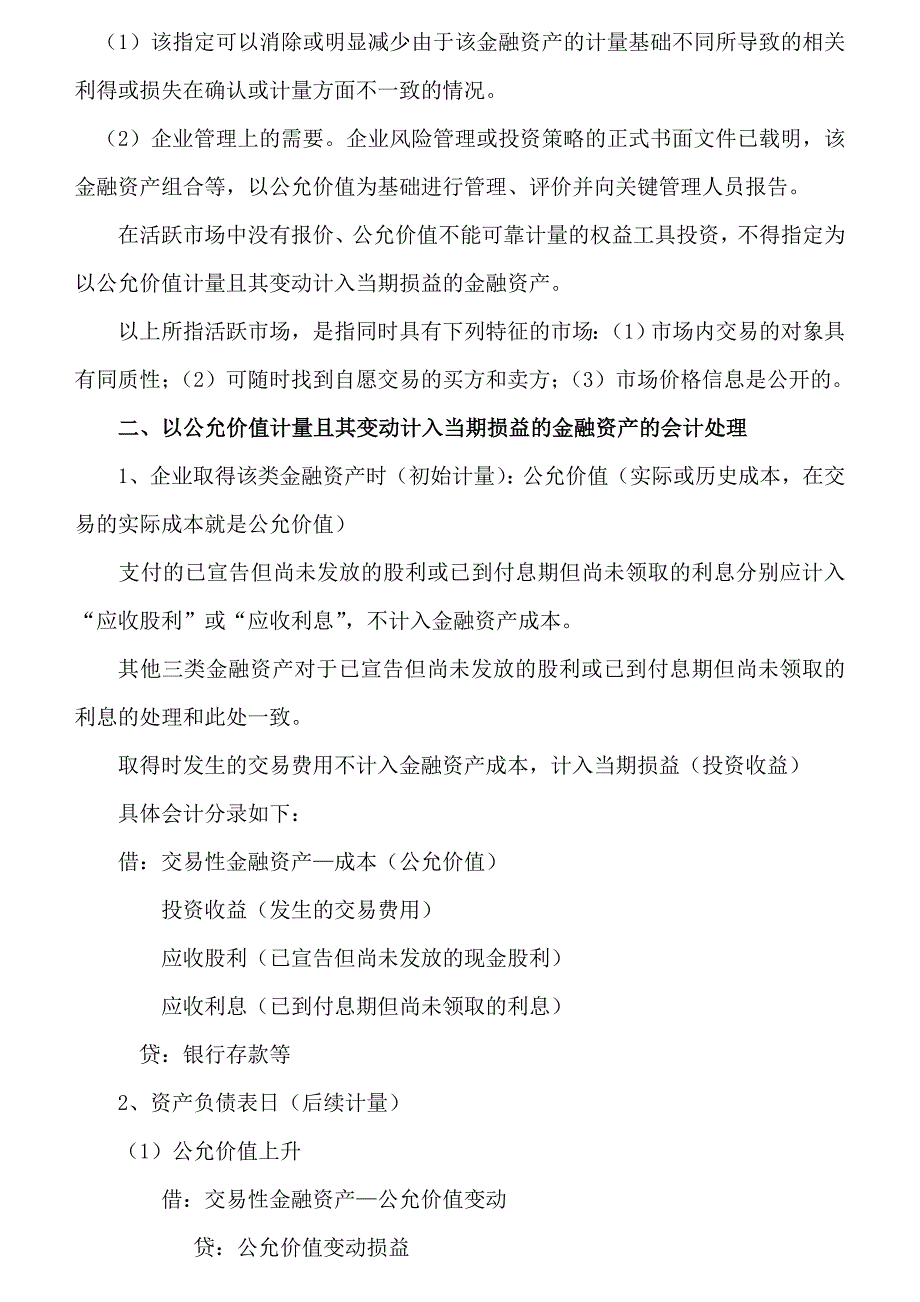 （1）该指定可以消除或明显减少由于该金融资产的计量基础不同所导致的相关利得或损失在确认或计量方面不一致的情况。

（2）企业管理上的需要。企业风险管理或投资策略的正式书面文件已载明，该金融资产组合等，以公允价值为基础进行管理、评价并向关键管理人员报告。

在活跃市场中没有报价、公允价值不能可靠计量的权益工具投资，不得指定为以公允价值计量且其变动计入当期损益的金融资产。

以上所指活跃市场，是指同时具有下列特征的市场：（1）市场内交易的对象具有同质性；（2）可随时找到自愿交易的买方和卖方；（3）市场价格信息是公开的。

二、以公允价值计量且其变动计入当期损益的金融资产的会计处理

1、企业取得该类金融资产时（初始计量）：公允价值（实际或历史成本，在交易的实际成本就是公允价值）

支付的已宣告但尚未发放的股利或已到付息期但尚未领取的利息分别应计入“应收股利”或“应收利息”，不计入金融资产成本。

其他三类金融资产对于已宣告但尚未发放的股利或已到付息期但尚未领取的利息的处理和此处一致。

取得时发生的交易费用不计入金融资产成本，计入当期损益（投资收益）

具体会计分录如下：

借：交易性金融资产—成本（公允价值）

投资收益（发生的交易费用）

应收股利（已宣告但尚未发放的现金股利）

应收利息（已到付息期但尚未领取的利息）

贷：银行存款等

2、资产负债表日（后续计量）

（1）公允价值上升

借：交易性金融资产—公允价值变动

贷：公允价值变动损益